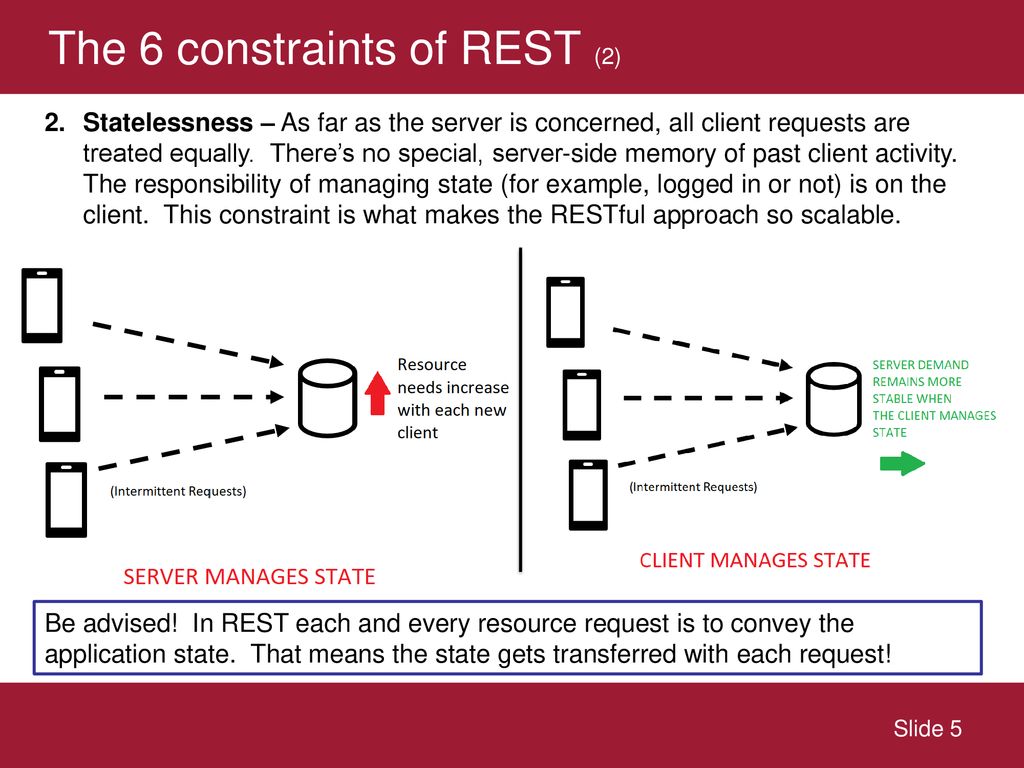 The 6 constraints of REST (2)

2. Statelessness – As far as the server is concerned, all client requests are treated equally. There's no special, server-side memory of past client activity. The responsibility of managing state (for example, logged in or not) is on the client. This constraint is what makes the RESTful approach so scalable.

Resource needs increase with each new client

(Intermittent Requests)

SERVER MANAGES STATE

SERVER DEMAND REMAINS MORE STABLE WHEN THE CLIENT MANAGES STATE

(Intermittent Requests)

CLIENT MANAGES STATE

Be advised! In REST each and every resource request is to convey the application state. That means the state gets transferred with each request!

Slide 5